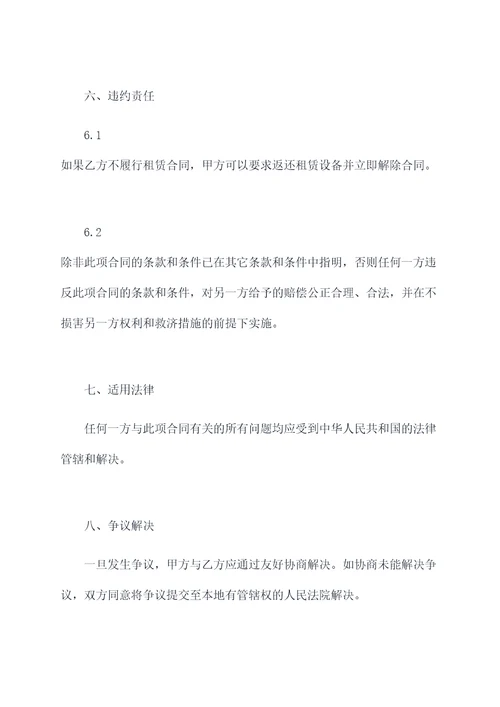 六、违约责任

6.1

如果乙方不履行租赁合同，甲方可以要求返还租赁设备并立即解除合同。

6.2

除非此项合同的条款和条件已在其它条款和条件中指明，否则任何一方违反此项合同的条款和条件，对另一方给予的赔偿公正合理、合法，并在不损害另一方权利和救济措施的前提下实施。

七、适用法律

任何一方与此项合同有关的所有问题均应受到中华人民共和国的法律管辖和解决。

八、争议解决

一旦发生争议，甲方与乙方应通过友好协商解决。如协商未能解决争议，双方同意将争议提交至本地有管辖权的人民法院解决。